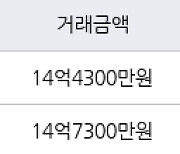 | 거래금액 |
|---|
| 14억4300만원 |
| 14억7300만원 |